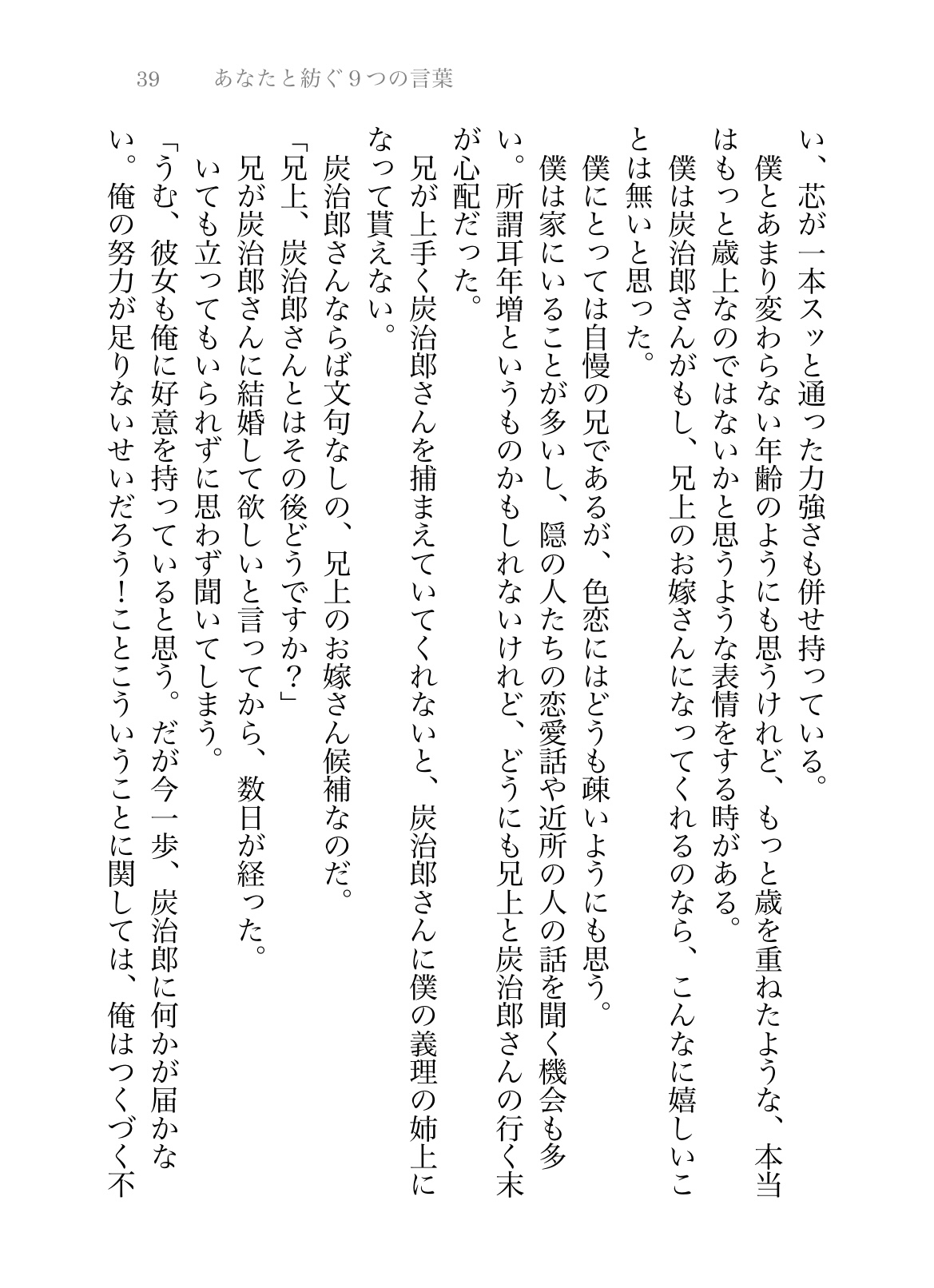 39　あなたと紡ぐ９つの言葉

い、芯が一本スッと通った力強さも併せ持っている。
僕とあまり変わらない年齢のようにも思うけれど、もっと歳を重ねたような、本当はもっと歳上なのではないかと思うような表情をする時がある。
僕は炭治郎さんがもし、兄上のお嫁さんになってくれるのなら、こんなに嬉しいことは無いと思った。
僕にとっては自慢の兄であるが、色恋にはどうも疎いようにも思う。
僕は家にいることが多いし、隠の人たちの恋愛話や近所の人の話を聞く機会も多い。所謂耳年増というものかもしれないけれど、どうにも兄上と炭治郎さんの行く末が心配だった。
兄が上手く炭治郎さんを捕まえていてくれないと、炭治郎さんに僕の義理の姉上になって貰えない。
炭治郎さんならば文句なしの、兄上のお嫁さん候補なのだ。
「兄上、炭治郎さんとはその後どうですか？」
兄が炭治郎さんに結婚して欲しいと言ってから、数日が経った。
いても立ってもいられずに思わず聞いてしまう。
「うむ、彼女も俺に好意を持っていると思う。だが今一歩、炭治郎に何かが届かない。俺の努力が足りないせいだろう！ことこういうことに関しては、俺はつくづく不